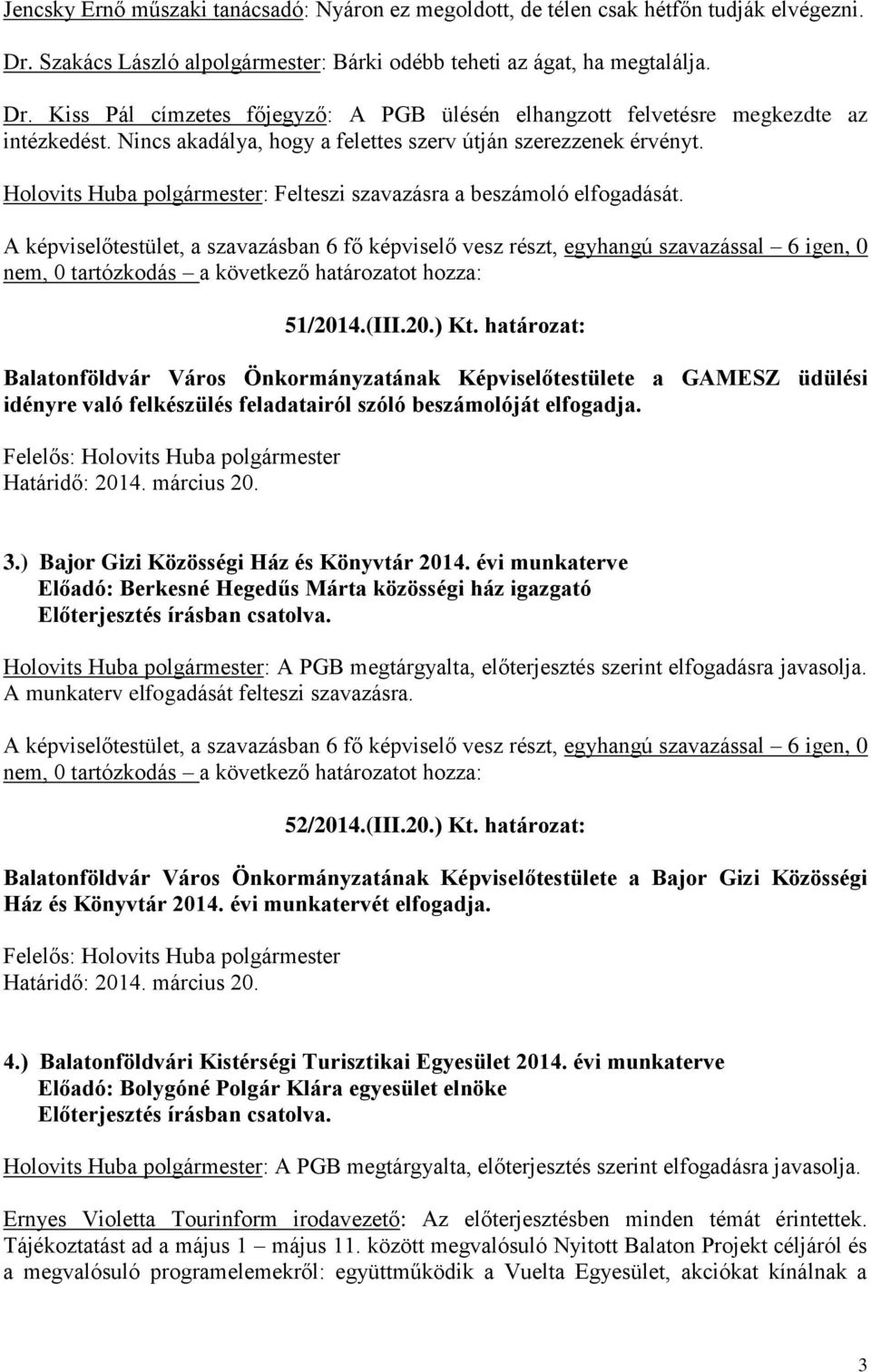 Jencsky Ernő műszaki tanácsadó: Nyáron ez megoldott, de télen csak hétfőn tudják elvégezni.

Dr. Szakács László alpolgármester: Bárki odébb teheti az ágat, ha megtalálja.

Dr. Kiss Pál címzetes főjegyző: A PGB ülésén elhangzott felvetésre megkezdte az intézkedést. Nincs akadálya, hogy a felettes szerv útján szerezzenek érvényt.

Holovits Huba polgármester: Felteszi szavazásra a beszámoló elfogadását.

A képviselőtestület, a szavazásban 6 fő képviselő vesz részt, egyhangú szavazással – 6 igen, 0 nem, 0 tartózkodás – a következő határozatot hozza:

51/2014.(III.20.) Kt. határozat:

Balatonföldvár Város Önkormányzatának Képviselőtestülete a GAMESZ üdülési idényre való felkészülés feladatairól szóló beszámolóját elfogadja.

Felelős: Holovits Huba polgármester
Határidő: 2014. március 20.

3.) Bajor Gizi Közösségi Ház és Könyvtár 2014. évi munkaterve
Előadó: Berkesné Hegedűs Márta közösségi ház igazgató
Előterjesztés írásban csatolva.

Holovits Huba polgármester: A PGB megtárgyalta, előterjesztés szerint elfogadásra javasolja. A munkaterv elfogadását felteszi szavazásra.

A képviselőtestület, a szavazásban 6 fő képviselő vesz részt, egyhangú szavazással – 6 igen, 0 nem, 0 tartózkodás – a következő határozatot hozza:

52/2014.(III.20.) Kt. határozat:

Balatonföldvár Város Önkormányzatának Képviselőtestülete a Bajor Gizi Közösségi Ház és Könyvtár 2014. évi munkatervét elfogadja.

Felelős: Holovits Huba polgármester
Határidő: 2014. március 20.

4.) Balatonföldvári Kistérségi Turisztikai Egyesület 2014. évi munkaterve
Előadó: Bolygóné Polgár Klára egyesület elnöke
Előterjesztés írásban csatolva.

Holovits Huba polgármester: A PGB megtárgyalta, előterjesztés szerint elfogadásra javasolja.

Ernyes Violetta Tourinform irodavezető: Az előterjesztésben minden témát érintettek. Tájékoztatást ad a május 1 – május 11. között megvalósuló Nyitott Balaton Projekt céljáról és a megvalósuló programelemekről: együttműködik a Vuelta Egyesület, akciókat kínálnak a

3